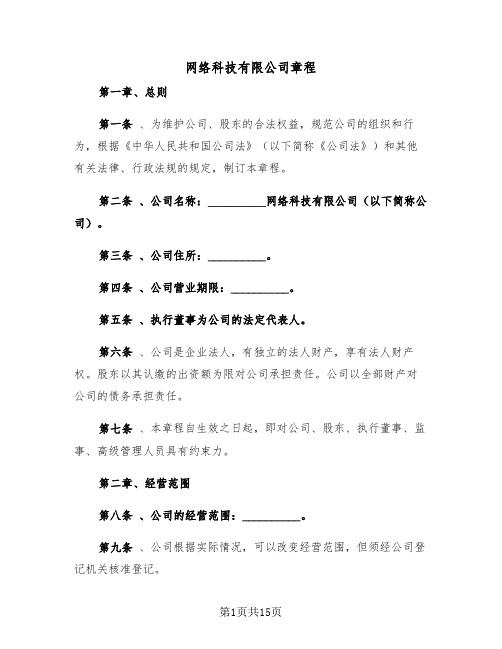 网络科技有限公司章程

第一章、总则

第一条 、为维护公司、股东的合法权益，规范公司的组织和行为，根据《中华人民共和国公司法》（以下简称《公司法》）和其他有关法律、行政法规的规定，制订本章程。

第二条 、公司名称：__________网络科技有限公司（以下简称公司）。

第三条 、公司住所：__________。

第四条 、公司营业期限：__________。

第五条 、执行董事为公司的法定代表人。

第六条 、公司是企业法人，有独立的法人财产，享有法人财产权。股东以其认缴的出资额为限对公司承担责任。公司以全部财产对公司的债务承担责任。

第七条 、本章程自生效之日起，即对公司、股东、执行董事、监事、高级管理人员具有约束力。

第二章、经营范围

第八条 、公司的经营范围：__________。

第九条 、公司根据实际情况，可以改变经营范围，但须经公司登记机关核准登记。

第1页共15页